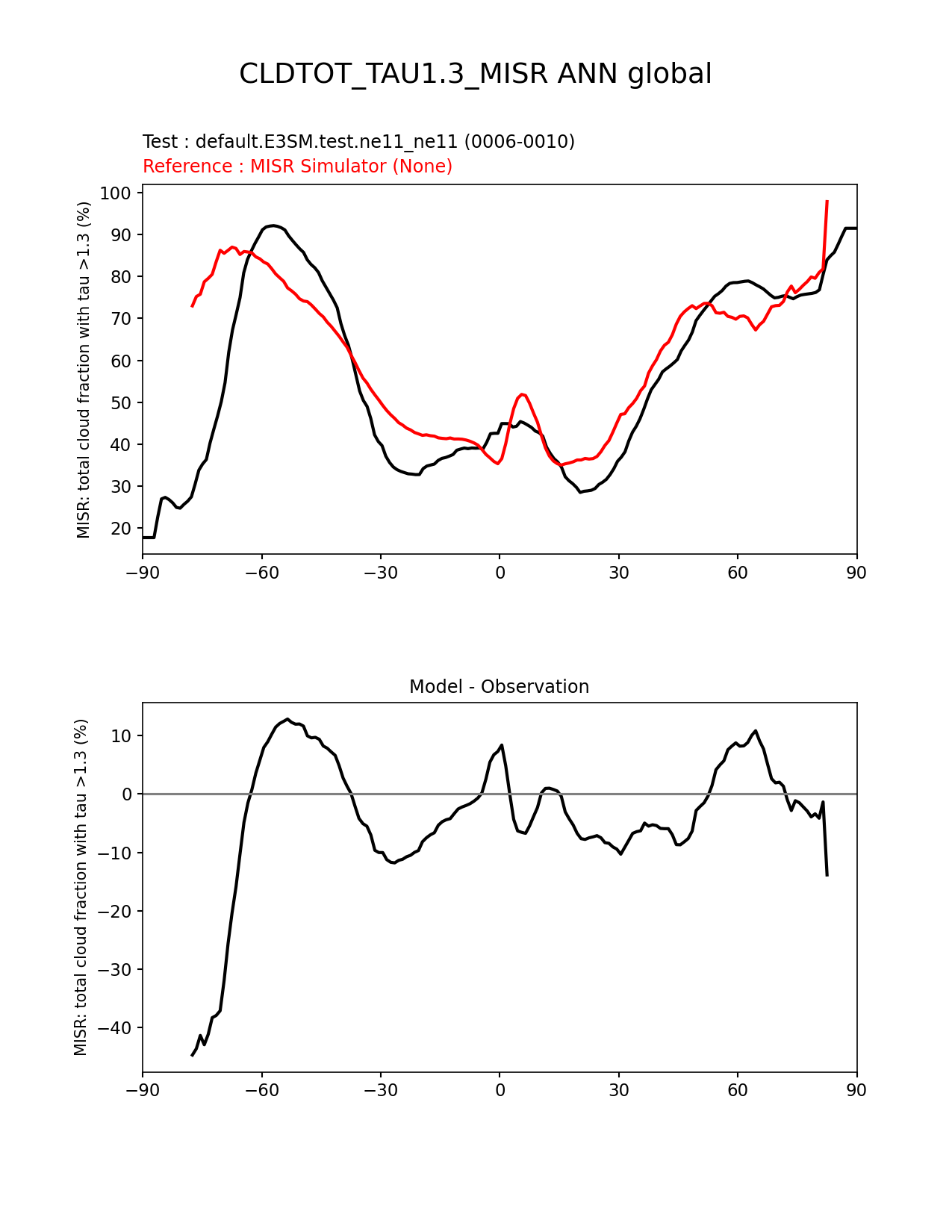 CLDTOT_TAU1.3_MISR ANN global

Test : default.E3SM.test.ne11_ne11 (0006-0010)
Reference : MISR Simulator (None)

MISR: total cloud fraction with tau >1.3 (%)

100
90
80
70
60
50
40
30
20

−90 −60 −30 0 30 60 90

Model - Observation

MISR: total cloud fraction with tau >1.3 (%)

10
0
−10
−20
−30
−40

−90 −60 −30 0 30 60 90